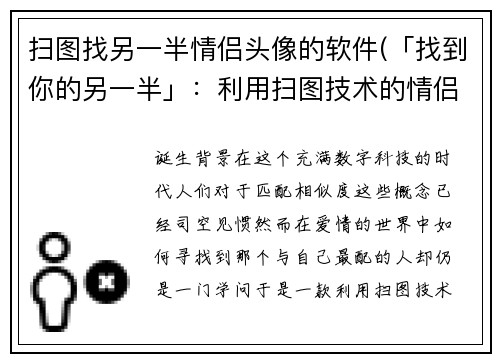 扫图找另一半情侣头像的软件(「找到你的另一半」：利用扫图技术的情侣

诞生背景在这个充满数字科技的时代人们对于匹配相似度这些概念已经司空见惯然而在爱情的世界中如何寻找到那个与自己最配的人却仍是一门学问于是一款利用扫图技术